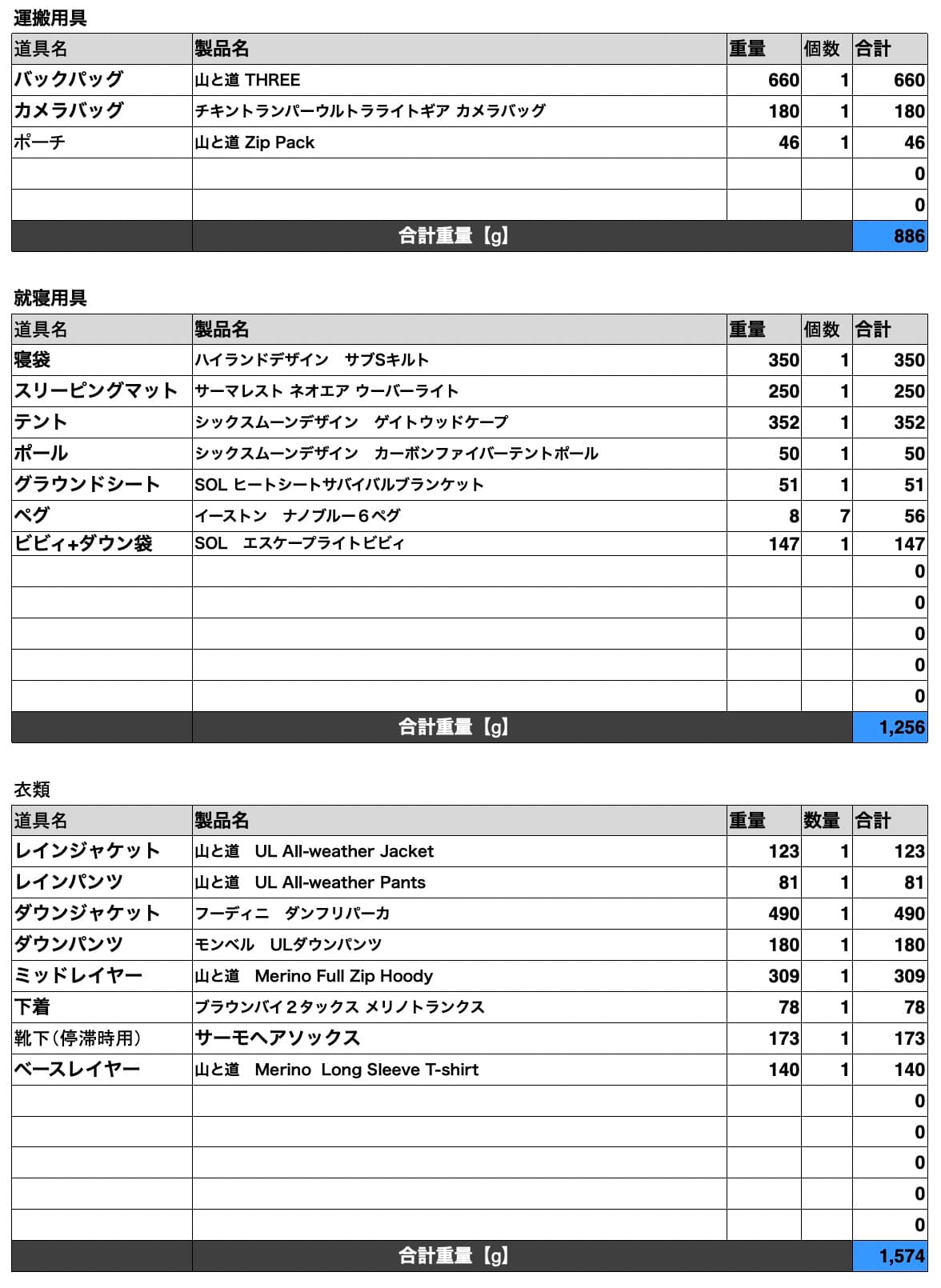 運搬用具

| 道具名 | 製品名 | 重量 | 個数 | 合計 |
|---|---|---|---|---|
| バックパッグ | 山と道 THREE | 660 | 1 | 660 |
| カメラバッグ | チキントランパーウルトラライトギア カメラバッグ | 180 | 1 | 180 |
| ポーチ | 山と道 Zip Pack | 46 | 1 | 46 |
| | | | | 0 |
| | | | | 0 |
| | 合計重量【g】 | | | 886 |

就寝用具

| 道具名 | 製品名 | 重量 | 個数 | 合計 |
|---|---|---|---|---|
| 寝袋 | ハイランドデザイン　サブSキルト | 350 | 1 | 350 |
| スリーピングマット | サーマレスト ネオエア ウーバーライト | 250 | 1 | 250 |
| テント | シックスムーンデザイン　ゲイトウッドケープ | 352 | 1 | 352 |
| ポール | シックスムーンデザイン　カーボンファイバーテントポール | 50 | 1 | 50 |
| グラウンドシート | SOL ヒートシートサバイバルブランケット | 51 | 1 | 51 |
| ペグ | イーストン　ナノブルー６ペグ | 8 | 7 | 56 |
| ビビィ+ダウン袋 | SOL　エスケープライトビビィ | 147 | 1 | 147 |
| | | | | 0 |
| | | | | 0 |
| | | | | 0 |
| | | | | 0 |
| | | | | 0 |
| | 合計重量【g】 | | | 1,256 |

衣類

| 道具名 | 製品名 | 重量 | 数量 | 合計 |
|---|---|---|---|---|
| レインジャケット | 山と道　UL All-weather Jacket | 123 | 1 | 123 |
| レインパンツ | 山と道　UL All-weather Pants | 81 | 1 | 81 |
| ダウンジャケット | フーディニ　ダンフリパーカ | 490 | 1 | 490 |
| ダウンパンツ | モンベル　ULダウンパンツ | 180 | 1 | 180 |
| ミッドレイヤー | 山と道　Merino Full Zip Hoody | 309 | 1 | 309 |
| 下着 | ブラウンバイ２タックス メリノトランクス | 78 | 1 | 78 |
| 靴下（停滞時用） | サーモヘアソックス | 173 | 1 | 173 |
| ベースレイヤー | 山と道　Merino Long Sleeve T-shirt | 140 | 1 | 140 |
| | | | | 0 |
| | | | | 0 |
| | | | | 0 |
| | | | | 0 |
| | | | | 0 |
| | 合計重量【g】 | | | 1,574 |